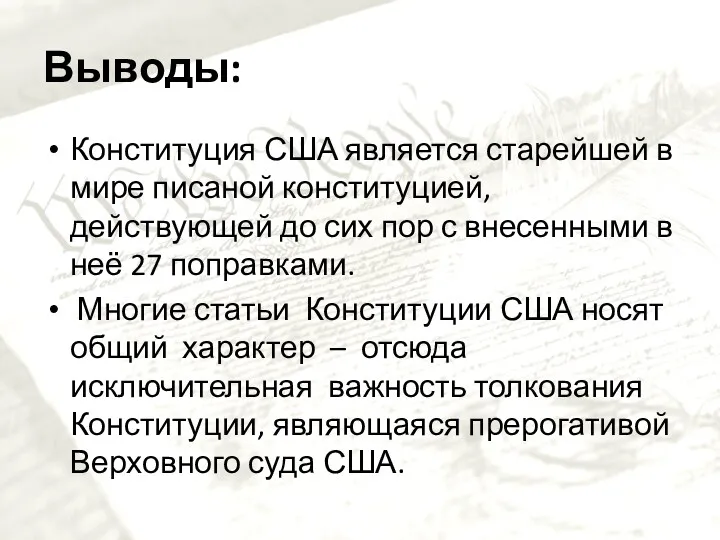 Выводы:

• Конституция США является старейшей в мире писаной конституцией, действующей до сих пор с внесенными в неё 27 поправками.

• Многие статьи Конституции США носят общий характер – отсюда исключительная важность толкования Конституции, являющаяся прерогативой Верховного суда США.